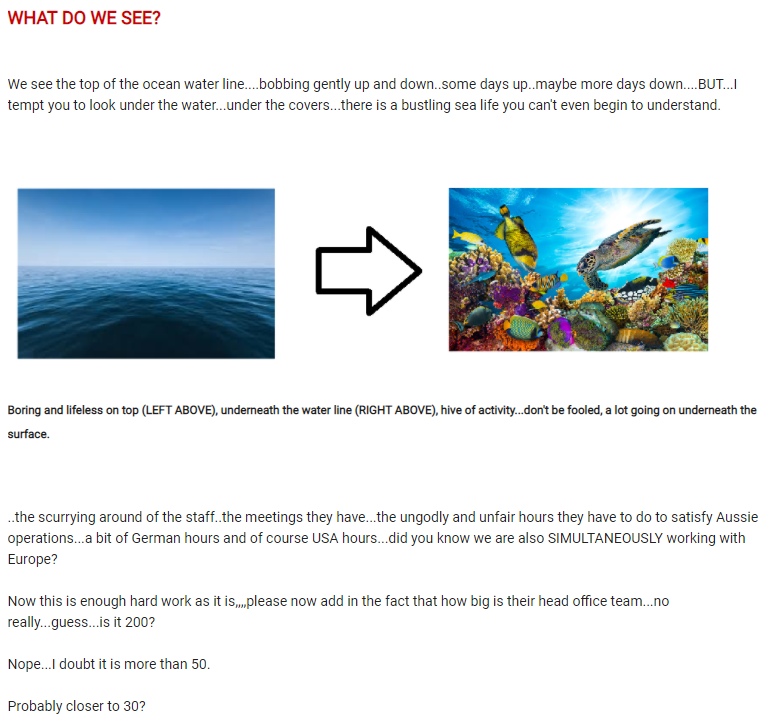 WHAT DO WE SEE?

We see the top of the ocean water line....bobbing gently up and down..some days up..maybe more days down....BUT...I tempt you to look under the water...under the covers...there is a bustling sea life you can't even begin to understand.

Boring and lifeless on top (LEFT ABOVE), underneath the water line (RIGHT ABOVE), hive of activity...don't be fooled, a lot going on underneath the surface.

..the scurrying around of the staff..the meetings they have...the ungodly and unfair hours they have to do to satisfy Aussie operations...a bit of German hours and of course USA hours...did you know we are also SIMULTANEOUSLY working with Europe?

Now this is enough hard work as it is,,,,please now add in the fact that how big is their head office team...no really...guess...is it 200?

Nope...I doubt it is more than 50.

Probably closer to 30?